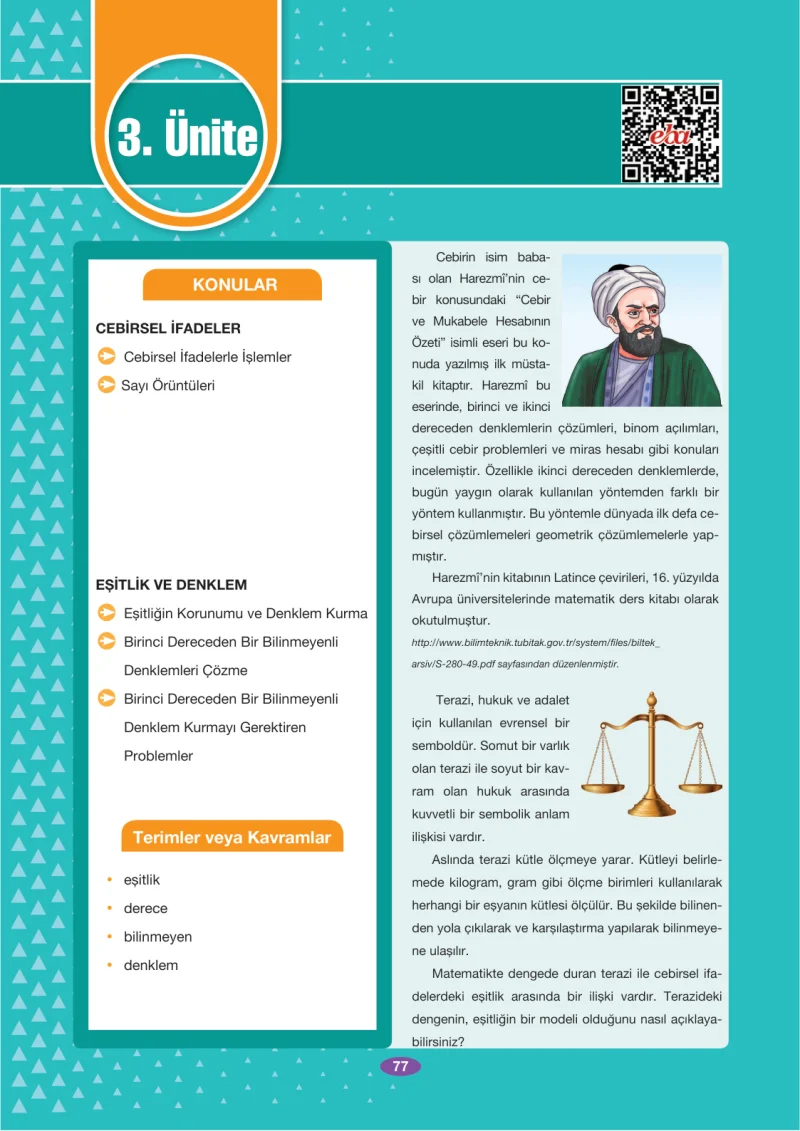 3. Ünite

eba

KONULAR

CEBİRSEL İFADELER

Cebirsel İfadelerle İşlemler

Sayı Örüntüleri

EŞİTLİK VE DENKLEM

Eşitliğin Korunumu ve Denklem Kurma

Birinci Dereceden Bir Bilinmeyenli Denklemleri Çözme

Birinci Dereceden Bir Bilinmeyenli Denklem Kurmayı Gerektiren Problemler

Terimler veya Kavramlar

• eşitlik
• derece
• bilinmeyen
• denklem

Cebirin isim babası olan Harezmî'nin cebir konusundaki "Cebir ve Mukabele Hesabının Özeti" isimli eseri bu konuda yazılmış ilk müstakil kitaptır. Harezmî bu eserinde, birinci ve ikinci dereceden denklemlerin çözümleri, binom açılımları, çeşitli cebir problemleri ve miras hesabı gibi konuları incelemiştir. Özellikle ikinci dereceden denklemlerde, bugün yaygın olarak kullanılan yöntemden farklı bir yöntem kullanmıştır. Bu yöntemle dünyada ilk defa cebirsel çözümlemeleri geometrik çözümlemelerle yapmıştır.

Harezmî'nin kitabının Latince çevirileri, 16. yüzyılda Avrupa üniversitelerinde matematik ders kitabı olarak okutulmuştur.

http://www.bilimteknik.tubitak.gov.tr/system/files/biltek_arsiv/S-280-49.pdf sayfasından düzenlenmiştir.

Terazi, hukuk ve adalet için kullanılan evrensel bir semboldür. Somut bir varlık olan terazi ile soyut bir kavram olan hukuk arasında kuvvetli bir sembolik anlam ilişkisi vardır.

Aslında terazi kütle ölçmeye yarar. Kütleyi belirlemede kilogram, gram gibi ölçme birimleri kullanılarak herhangi bir eşyanın kütlesi ölçülür. Bu şekilde bilinenden yola çıkılarak ve karşılaştırma yapılarak bilinmeyene ulaşılır.

Matematikte dengede duran terazi ile cebirsel ifadelerdeki eşitlik arasında bir ilişki vardır. Terazideki dengenin, eşitliğin bir modeli olduğunu nasıl açıklayabilirsiniz?

77